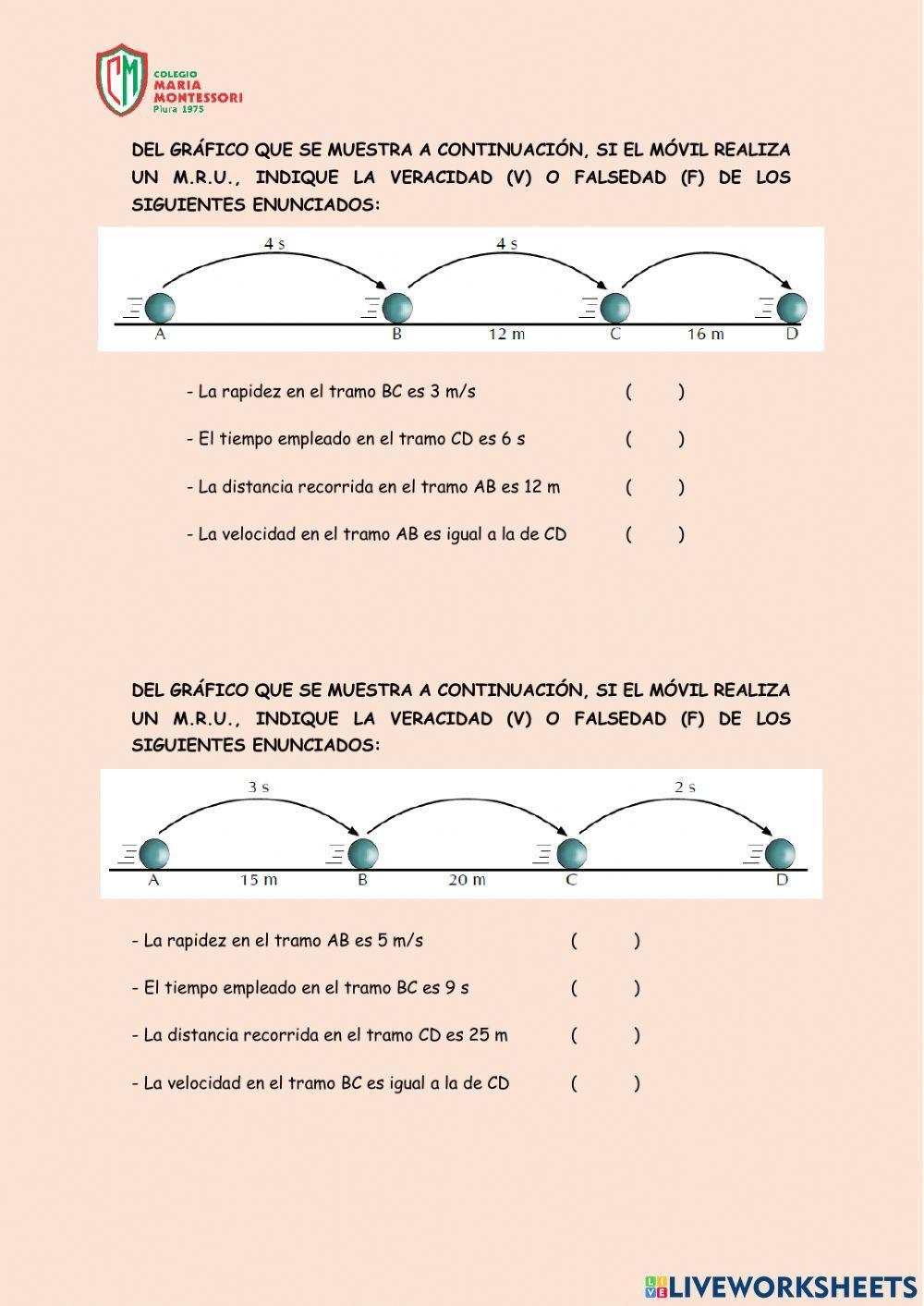 CM
COLEGIO
MARIA
MONTESSORI
Piura 1975

DEL GRÁFICO QUE SE MUESTRA A CONTINUACIÓN, SI EL MÓVIL REALIZA UN M.R.U., INDIQUE LA VERACIDAD (V) O FALSEDAD (F) DE LOS SIGUIENTES ENUNCIADOS:

4 s
4 s
A
B
12 m
C
16 m
D

- La rapidez en el tramo BC es 3 m/s ( )

- El tiempo empleado en el tramo CD es 6 s ( )

- La distancia recorrida en el tramo AB es 12 m ( )

- La velocidad en el tramo AB es igual a la de CD ( )

DEL GRÁFICO QUE SE MUESTRA A CONTINUACIÓN, SI EL MÓVIL REALIZA UN M.R.U., INDIQUE LA VERACIDAD (V) O FALSEDAD (F) DE LOS SIGUIENTES ENUNCIADOS:

3 s
2 s
A
15 m
B
20 m
C
D

- La rapidez en el tramo AB es 5 m/s ( )

- El tiempo empleado en el tramo BC es 9 s ( )

- La distancia recorrida en el tramo CD es 25 m ( )

- La velocidad en el tramo BC es igual a la de CD ( )

LIVEWORKSHEETS